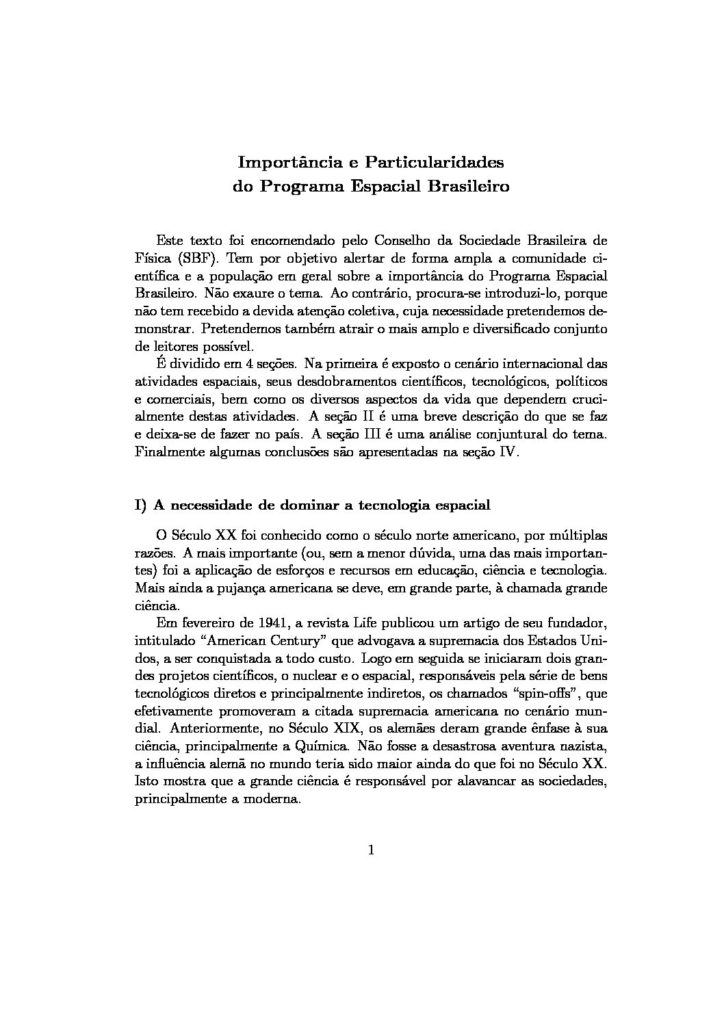 Importância e Particularidades
do Programa Espacial Brasileiro

Este texto foi encomendado pelo Conselho da Sociedade Brasileira de Física (SBF). Tem por objetivo alertar de forma ampla a comunidade científica e a população em geral sobre a importância do Programa Espacial Brasileiro. Não exaure o tema. Ao contrário, procura-se introduzi-lo, porque não tem recebido a devida atenção coletiva, cuja necessidade pretendemos demonstrar. Pretendemos também atrair o mais amplo e diversificado conjunto de leitores possível.

É dividido em 4 seções. Na primeira é exposto o cenário internacional das atividades espaciais, seus desdobramentos científicos, tecnológicos, políticos e comerciais, bem como os diversos aspectos da vida que dependem crucialmente destas atividades. A seção II é uma breve descrição do que se faz e deixa-se de fazer no país. A seção III é uma análise conjuntural do tema. Finalmente algumas conclusões são apresentadas na seção IV.

I) A necessidade de dominar a tecnologia espacial

O Século XX foi conhecido como o século norte americano, por múltiplas razões. A mais importante (ou, sem a menor dúvida, uma das mais importantes) foi a aplicação de esforços e recursos em educação, ciência e tecnologia. Mais ainda a pujança americana se deve, em grande parte, à chamada grande ciência.

Em fevereiro de 1941, a revista Life publicou um artigo de seu fundador, intitulado "American Century" que advogava a supremacia dos Estados Unidos, a ser conquistada a todo custo. Logo em seguida se iniciaram dois grandes projetos científicos, o nuclear e o espacial, responsáveis pela série de bens tecnológicos diretos e principalmente indiretos, os chamados "spin-offs", que efetivamente promoveram a citada supremacia americana no cenário mundial. Anteriormente, no Século XIX, os alemães deram grande ênfase à sua ciência, principalmente a Química. Não fosse a desastrosa aventura nazista, a influência alemã no mundo teria sido maior ainda do que foi no Século XX. Isto mostra que a grande ciência é responsável por alavancar as sociedades, principalmente a moderna.

1